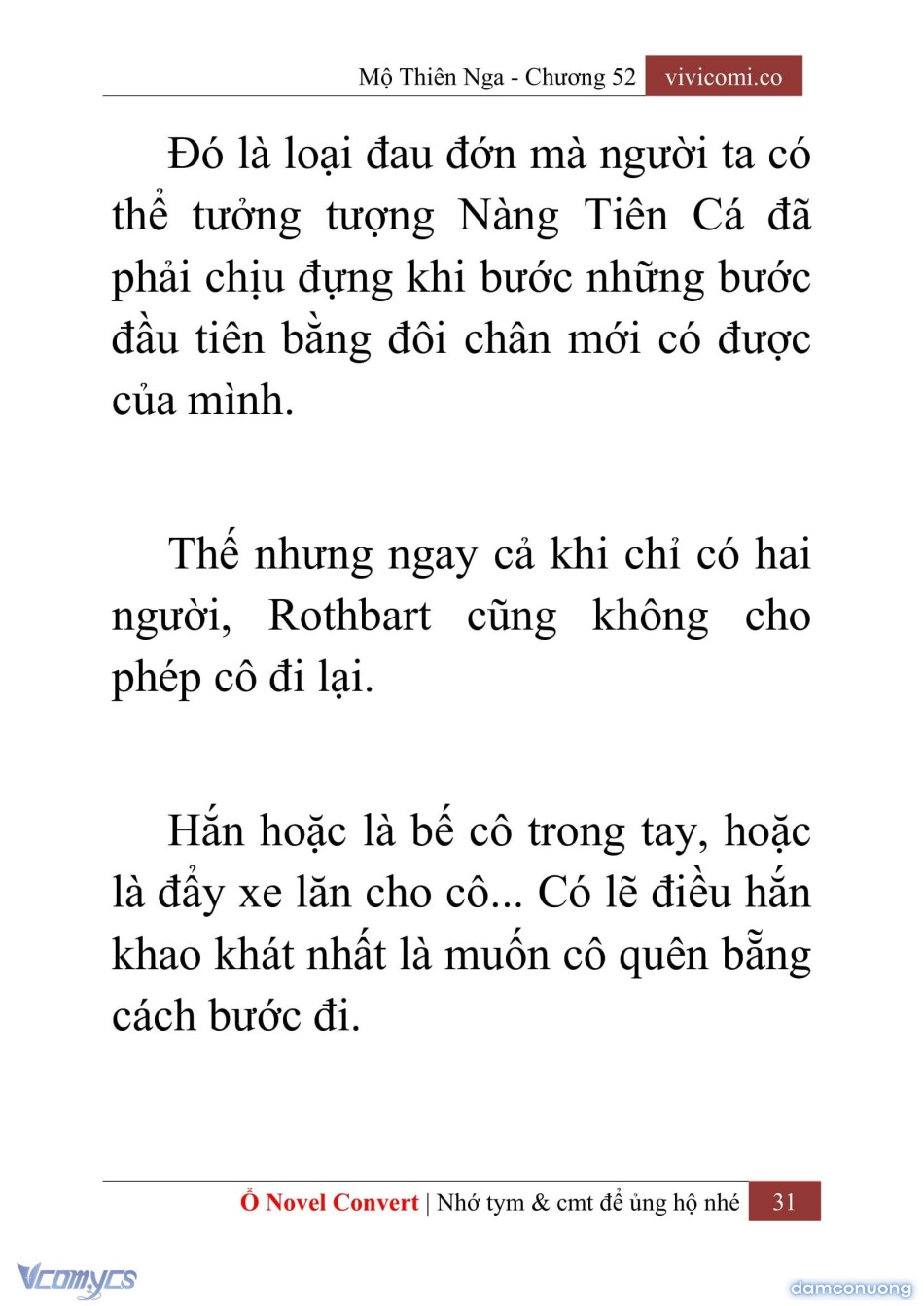 Mộ Thiên Nga - Chương 52 vivicomi.co

Đó là loại đau đớn mà người ta có thể tưởng tượng Nàng Tiên Cá đã phải chịu đựng khi bước những bước đầu tiên bằng đôi chân mới có được của mình.

Thế nhưng ngay cả khi chỉ có hai người, Rothbart cũng không cho phép cô đi lại.

Hắn hoặc là bế cô trong tay, hoặc là đẩy xe lăn cho cô... Có lẽ điều hắn khao khát nhất là muốn cô quên bẵng cách bước đi.

Ổ Novel Convert | Nhớ tym & cmt để ủng hộ nhé 31

Vcomycs

damconuong